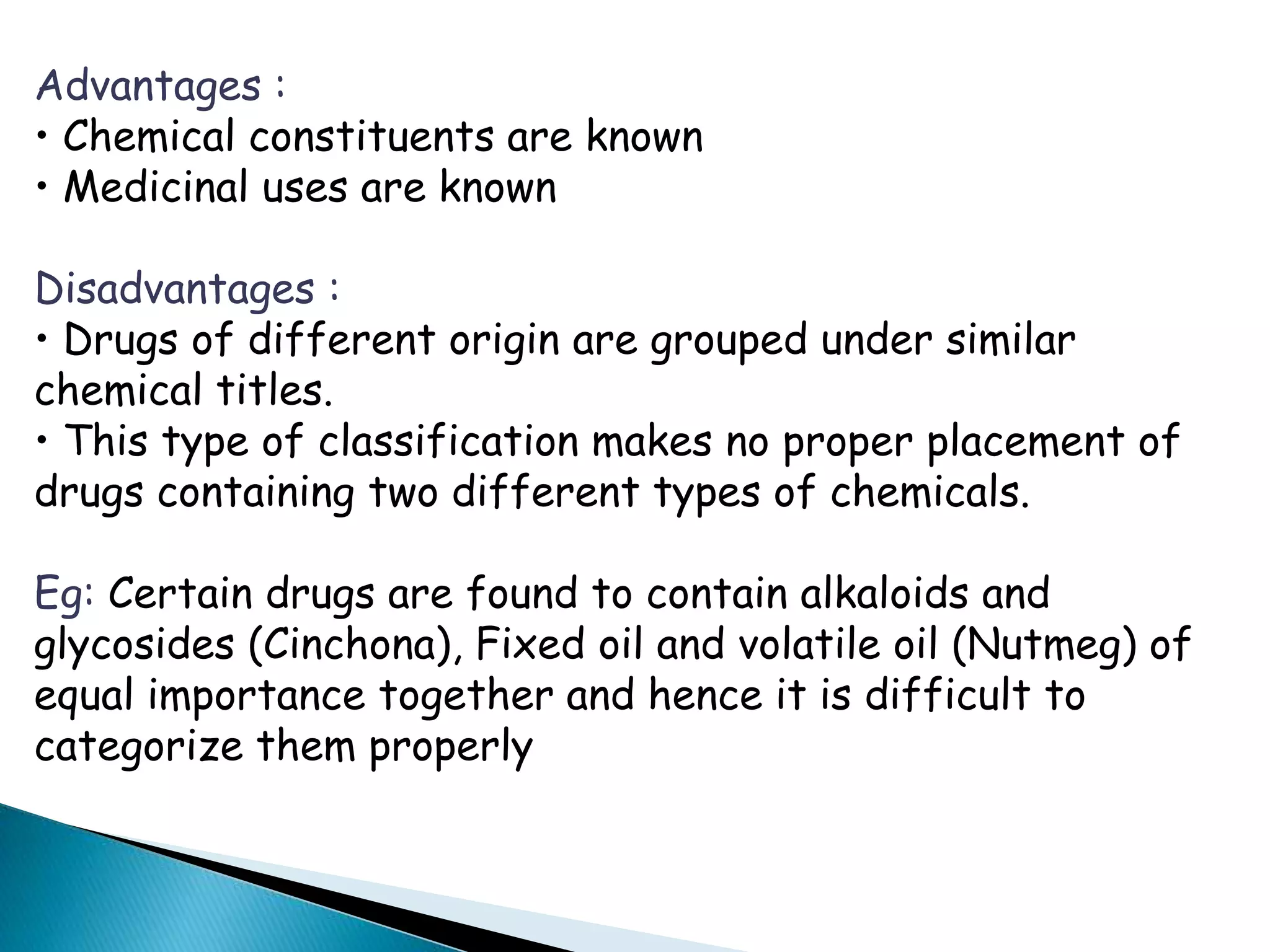 Advantages :
• Chemical constituents are known
• Medicinal uses are known

Disadvantages :
• Drugs of different origin are grouped under similar chemical titles.
• This type of classification makes no proper placement of drugs containing two different types of chemicals.

Eg: Certain drugs are found to contain alkaloids and glycosides (Cinchona), Fixed oil and volatile oil (Nutmeg) of equal importance together and hence it is difficult to categorize them properly